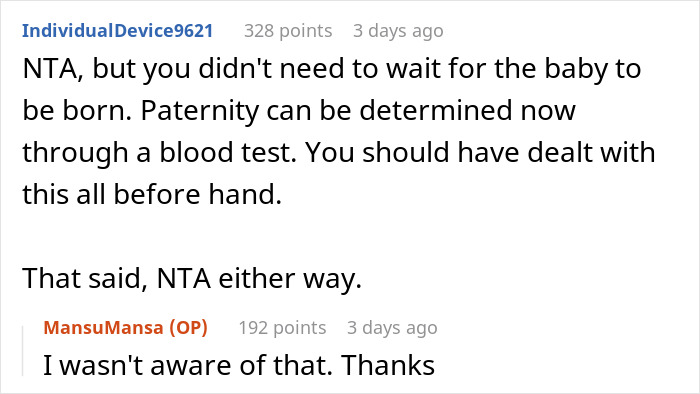 IndividualDevice9621 328 points 3 days ago

NTA, but you didn't need to wait for the baby to be born. Paternity can be determined now through a blood test. You should have dealt with this all before hand.

That said, NTA either way.

MansuMansa (OP) 192 points 3 days ago

I wasn't aware of that. Thanks